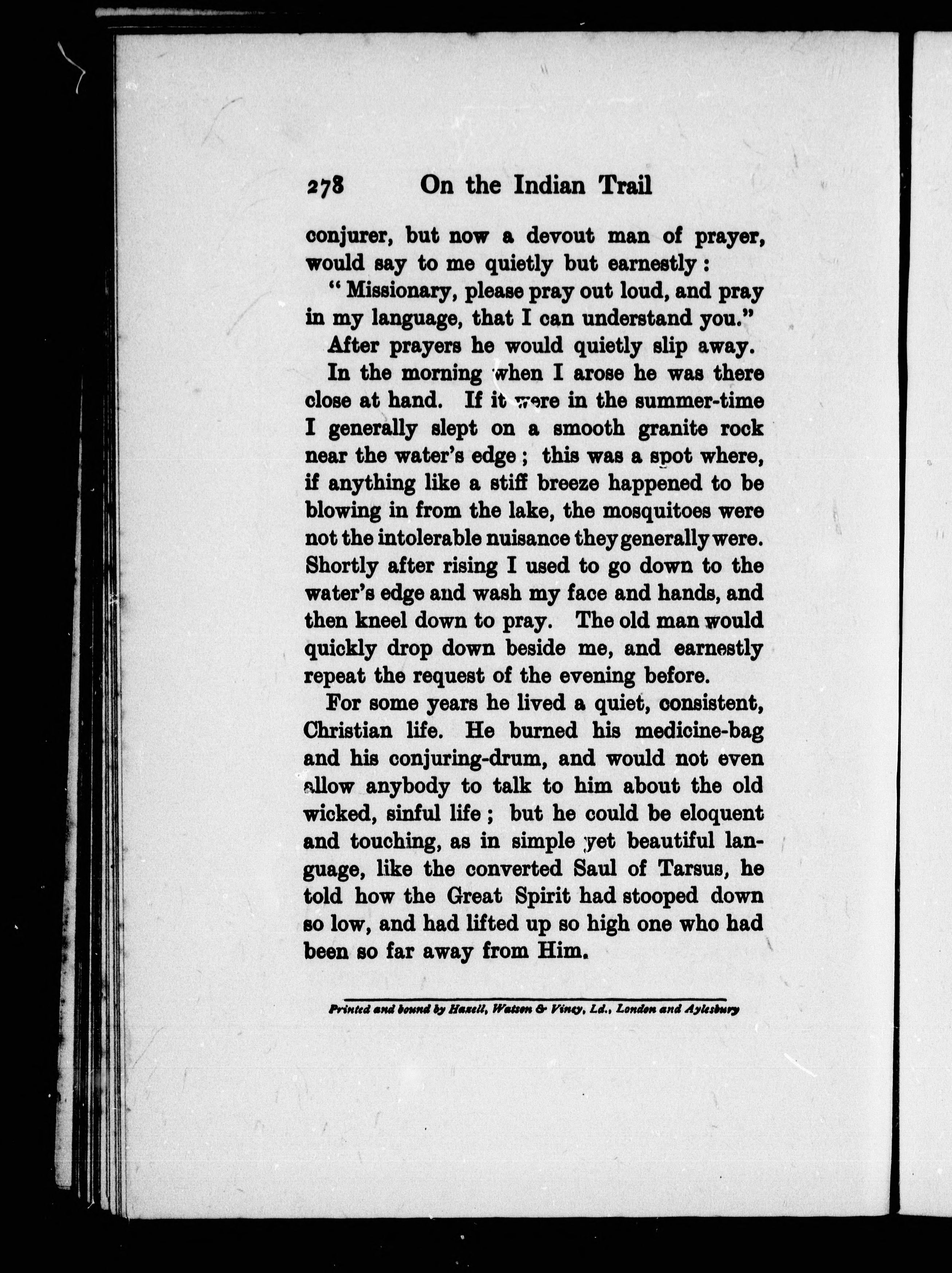 278 On the Indian Trail

conjurer, but now a devout man of prayer, would say to me quietly but earnestly:

"Missionary, please pray out loud, and pray in my language, that I can understand you."

After prayers he would quietly slip away.

In the morning when I arose he was there close at hand. If it were in the summer-time I generally slept on a smooth granite rock near the water's edge; this was a spot where, if anything like a stiff breeze happened to be blowing in from the lake, the mosquitoes were not the intolerable nuisance they generally were. Shortly after rising I used to go down to the water's edge and wash my face and hands, and then kneel down to pray. The old man would quickly drop down beside me, and earnestly repeat the request of the evening before.

For some years he lived a quiet, consistent, Christian life. He burned his medicine-bag and his conjuring-drum, and would not even allow anybody to talk to him about the old wicked, sinful life; but he could be eloquent and touching, as in simple yet beautiful language, like the converted Saul of Tarsus, he told how the Great Spirit had stooped down so low, and had lifted up so high one who had been so far away from Him.

Printed and bound by Hazell, Watson & Viney, Ld., London and Aylesbury